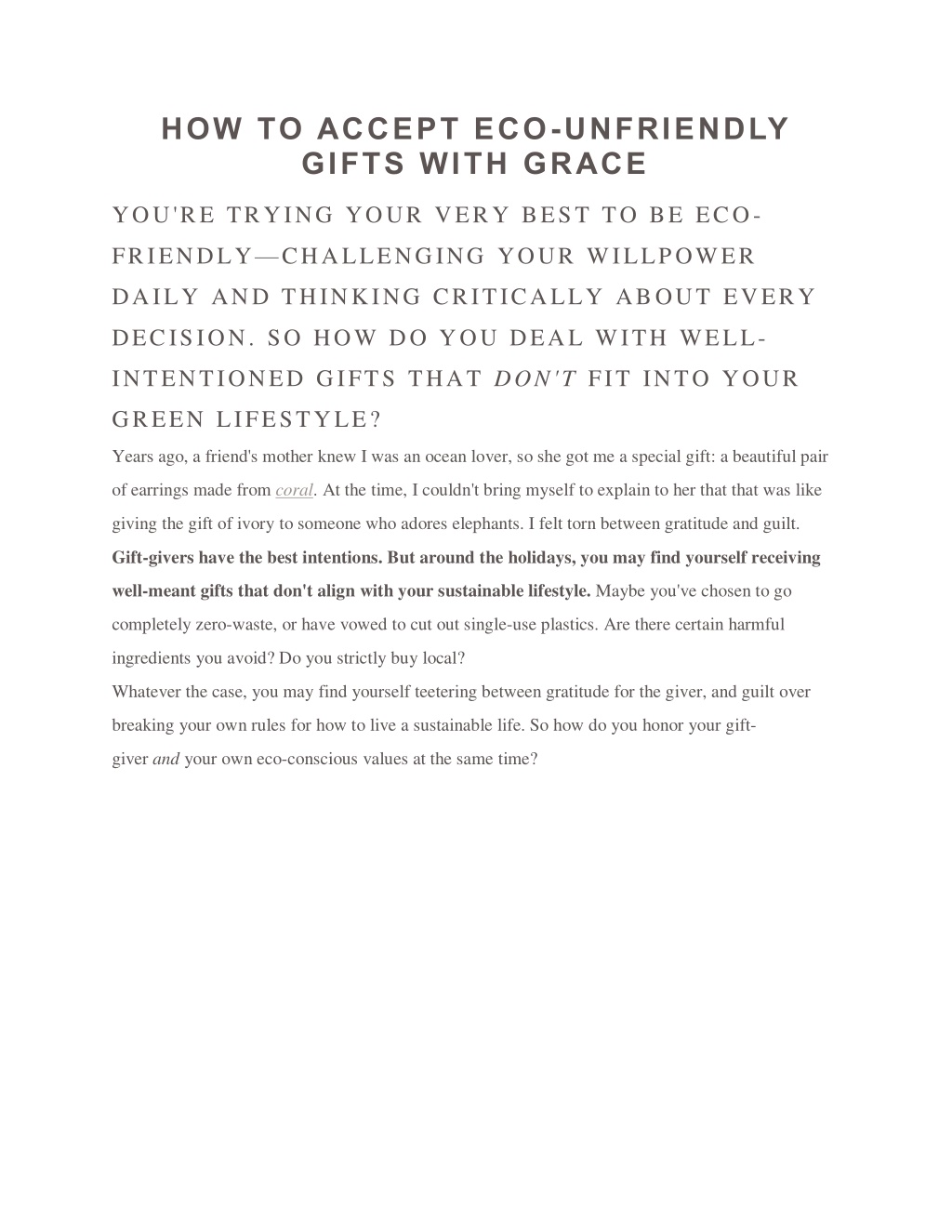 HOW TO ACCEPT ECO-UNFRIENDLY GIFTS WITH GRACE

YOU'RE TRYING YOUR VERY BEST TO BE ECO-FRIENDLY—CHALLENGING YOUR WILLPOWER DAILY AND THINKING CRITICALLY ABOUT EVERY DECISION. SO HOW DO YOU DEAL WITH WELL-INTENTIONED GIFTS THAT DON'T FIT INTO YOUR GREEN LIFESTYLE?

Years ago, a friend's mother knew I was an ocean lover, so she got me a special gift: a beautiful pair of earrings made from coral. At the time, I couldn't bring myself to explain to her that that was like giving the gift of ivory to someone who adores elephants. I felt torn between gratitude and guilt.

Gift-givers have the best intentions. But around the holidays, you may find yourself receiving well-meant gifts that don't align with your sustainable lifestyle. Maybe you've chosen to go completely zero-waste, or have vowed to cut out single-use plastics. Are there certain harmful ingredients you avoid? Do you strictly buy local?

Whatever the case, you may find yourself teetering between gratitude for the giver, and guilt over breaking your own rules for how to live a sustainable life. So how do you honor your gift-giver and your own eco-conscious values at the same time?